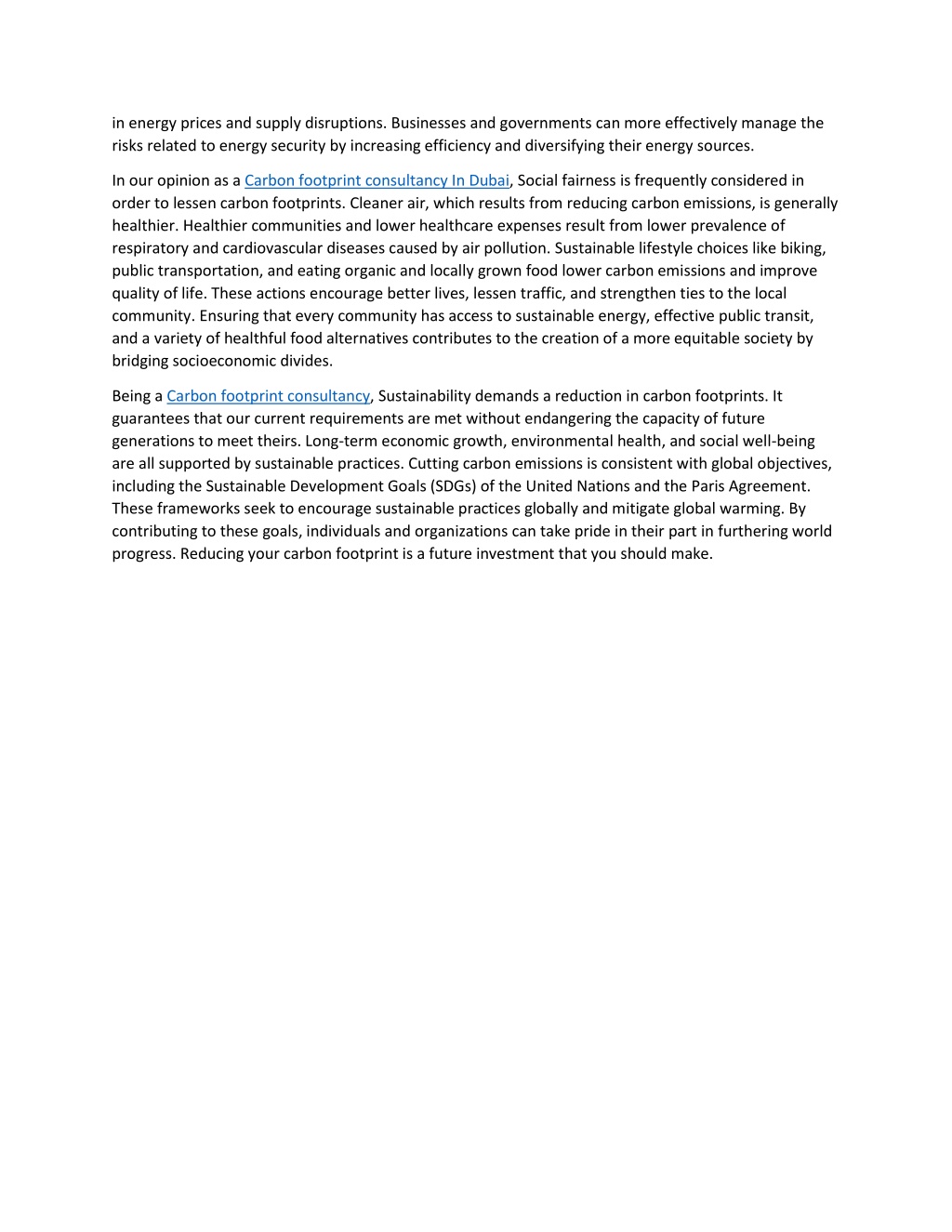 in energy prices and supply disruptions. Businesses and governments can more effectively manage the risks related to energy security by increasing efficiency and diversifying their energy sources.

In our opinion as a Carbon footprint consultancy In Dubai, Social fairness is frequently considered in order to lessen carbon footprints. Cleaner air, which results from reducing carbon emissions, is generally healthier. Healthier communities and lower healthcare expenses result from lower prevalence of respiratory and cardiovascular diseases caused by air pollution. Sustainable lifestyle choices like biking, public transportation, and eating organic and locally grown food lower carbon emissions and improve quality of life. These actions encourage better lives, lessen traffic, and strengthen ties to the local community. Ensuring that every community has access to sustainable energy, effective public transit, and a variety of healthful food alternatives contributes to the creation of a more equitable society by bridging socioeconomic divides.

Being a Carbon footprint consultancy, Sustainability demands a reduction in carbon footprints. It guarantees that our current requirements are met without endangering the capacity of future generations to meet theirs. Long-term economic growth, environmental health, and social well-being are all supported by sustainable practices. Cutting carbon emissions is consistent with global objectives, including the Sustainable Development Goals (SDGs) of the United Nations and the Paris Agreement. These frameworks seek to encourage sustainable practices globally and mitigate global warming. By contributing to these goals, individuals and organizations can take pride in their part in furthering world progress. Reducing your carbon footprint is a future investment that you should make.